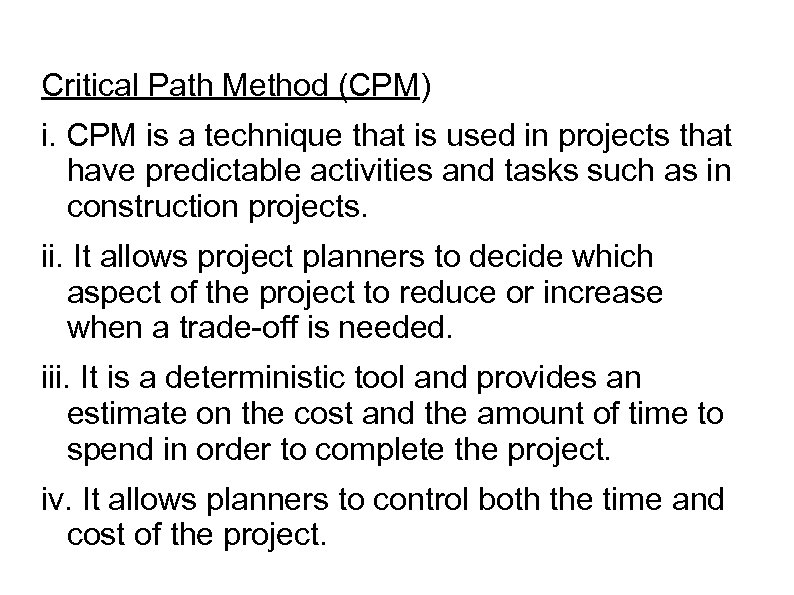 Critical Path Method (CPM)

i. CPM is a technique that is used in projects that have predictable activities and tasks such as in construction projects.

ii. It allows project planners to decide which aspect of the project to reduce or increase when a trade-off is needed.

iii. It is a deterministic tool and provides an estimate on the cost and the amount of time to spend in order to complete the project.

iv. It allows planners to control both the time and cost of the project.